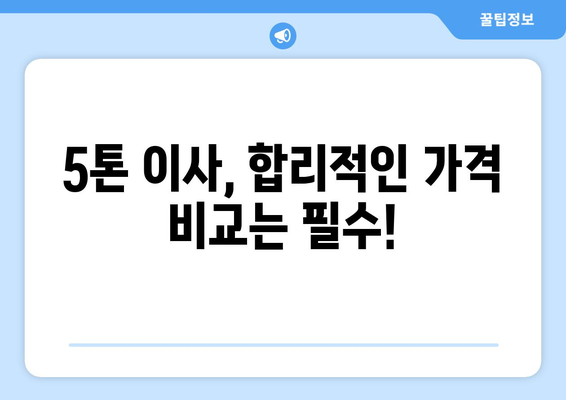 꿀팁정보

5톤 이사, 합리적인 가격 비교는 필수!